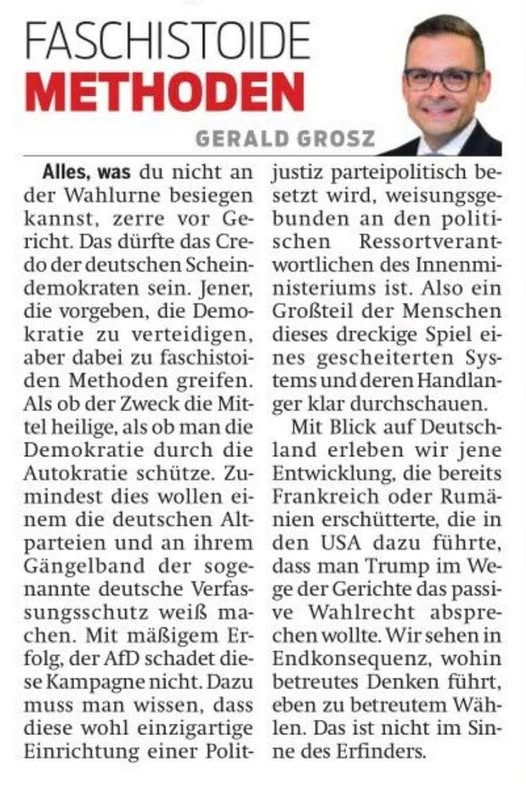 FASCHISTOIDE
METHODEN

GERALD GROSZ

Alles, was du nicht an der Wahlurne besiegen kannst, zerre vor Gericht. Das dürfte das Credo der deutschen Scheindemokraten sein. Jener, die vorgeben, die Demokratie zu verteidigen, aber dabei zu faschistoiden Methoden greifen. Als ob der Zweck die Mittel heilige, als ob man die Demokratie durch die Autokratie schütze. Zumindest dies wollen einem die deutschen Altparteien und an ihrem Gängelband der sogenannte deutsche Verfassungsschutz weiß machen. Mit mäßigem Erfolg, der AfD schadet diese Kampagne nicht. Dazu muss man wissen, dass diese wohl einzigartige Einrichtung einer Politjustiz parteipolitisch besetzt wird, weisungsgebunden an den politischen Ressortverantwortlichen des Innenministeriums ist. Also ein Großteil der Menschen dieses dreckige Spiel eines gescheiterten Systems und deren Handlanger klar durchschauen.

Mit Blick auf Deutschland erleben wir jene Entwicklung, die bereits Frankreich oder Rumänien erschütterte, die in den USA dazu führte, dass man Trump im Wege der Gerichte das passive Wahlrecht absprechen wollte. Wir sehen in Endkonsequenz, wohin betreutes Denken führt, eben zu betreutem Wählen. Das ist nicht im Sinne des Erfinders.